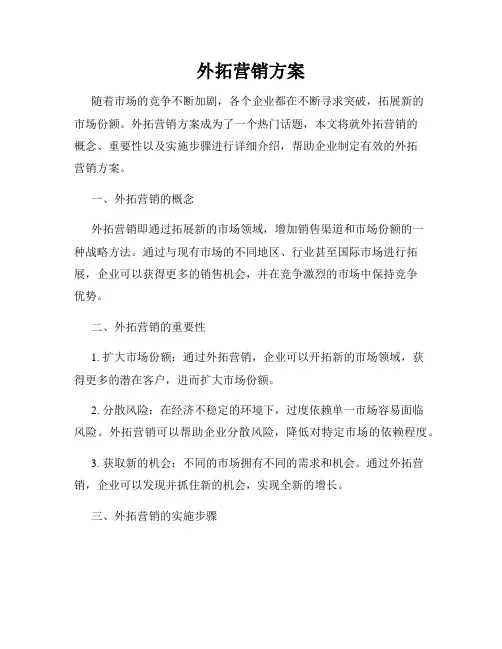 外拓营销方案

随着市场的竞争不断加剧，各个企业都在不断寻求突破，拓展新的市场份额。外拓营销方案成为了一个热门话题，本文将就外拓营销的概念、重要性以及实施步骤进行详细介绍，帮助企业制定有效的外拓营销方案。

一、外拓营销的概念

外拓营销即通过拓展新的市场领域，增加销售渠道和市场份额的一种战略方法。通过与现有市场的不同地区、行业甚至国际市场进行拓展，企业可以获得更多的销售机会，并在竞争激烈的市场中保持竞争优势。

二、外拓营销的重要性

1. 扩大市场份额：通过外拓营销，企业可以开拓新的市场领域，获得更多的潜在客户，进而扩大市场份额。

2. 分散风险：在经济不稳定的环境下，过度依赖单一市场容易面临风险。外拓营销可以帮助企业分散风险，降低对特定市场的依赖程度。

3. 获取新的机会：不同的市场拥有不同的需求和机会。通过外拓营销，企业可以发现并抓住新的机会，实现全新的增长。

三、外拓营销的实施步骤